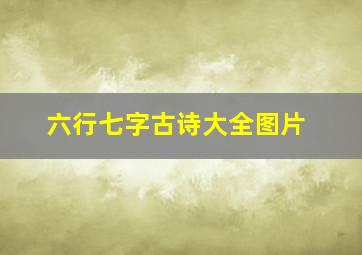 六行七字古诗大全图片